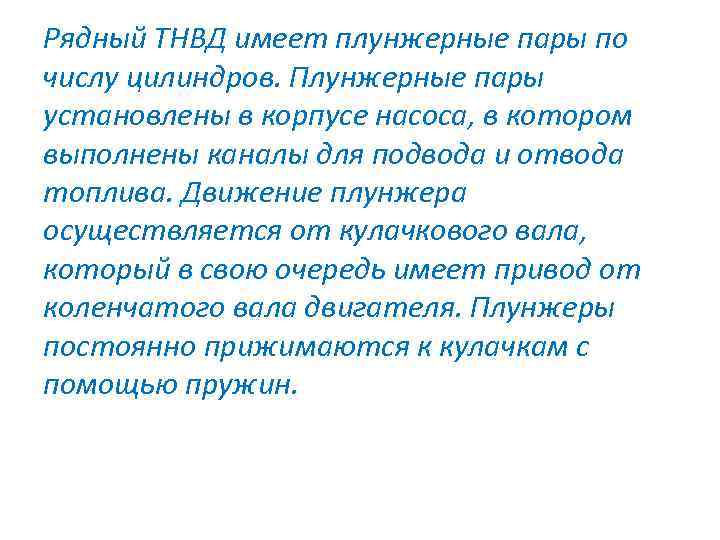 Рядный ТНВД имеет плунжерные пары по числу цилиндров. Плунжерные пары установлены в корпусе насоса, в котором выполнены каналы для подвода и отвода топлива. Движение плунжера осуществляется от кулачкового вала, который в свою очередь имеет привод от коленчатого вала двигателя. Плунжеры постоянно прижимаются к кулачкам с помощью пружин.